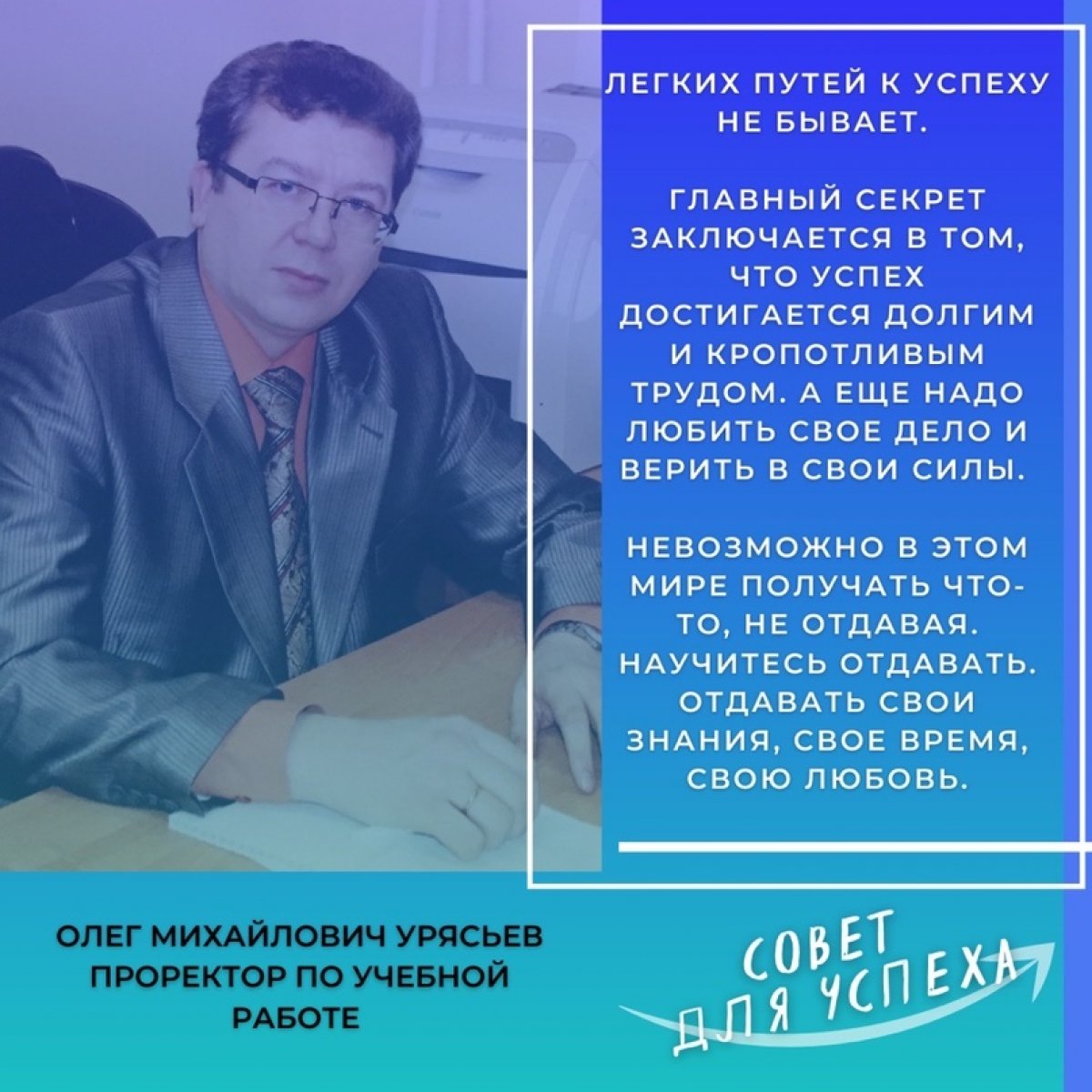 ЛЕГКИХ ПУТЕЙ К УСПЕХУ НЕ БЫВАЕТ.

ГЛАВНЫЙ СЕКРЕТ ЗАКЛЮЧАЕТСЯ В ТОМ, ЧТО УСПЕХ ДОСТИГАЕТСЯ ДОЛГИМ И КРОПОТЛИВЫМ ТРУДОМ. А ЕЩЕ НАДО ЛЮБИТЬ СВОЕ ДЕЛО И ВЕРИТЬ В СВОИ СИЛЫ.

НЕВОЗМОЖНО В ЭТОМ МИРЕ ПОЛУЧАТЬ ЧТО-ТО, НЕ ОТДАВАЯ. НАУЧИТЕСЬ ОТДАВАТЬ. ОТДАВАТЬ СВОИ ЗНАНИЯ, СВОЕ ВРЕМЯ, СВОЮ ЛЮБОВЬ.

ОЛЕГ МИХАЙЛОВИЧ УРЯСЬЕВ
ПРОРЕКТОР ПО УЧЕБНОЙ РАБОТЕ

СОВЕТ ДЛЯ УСПЕХА